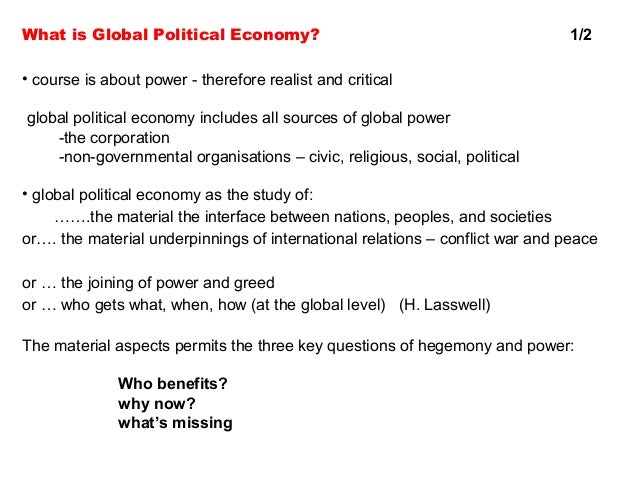 What is Global Political Economy? 1/2

• course is about power - therefore realist and critical

global political economy includes all sources of global power
-the corporation
-non-governmental organisations – civic, religious, social, political

• global political economy as the study of:
…….the material the interface between nations, peoples, and societies
or…. the material underpinnings of international relations – conflict war and peace

or … the joining of power and greed
or … who gets what, when, how (at the global level) (H. Lasswell)

The material aspects permits the three key questions of hegemony and power:

Who benefits?
why now?
what's missing